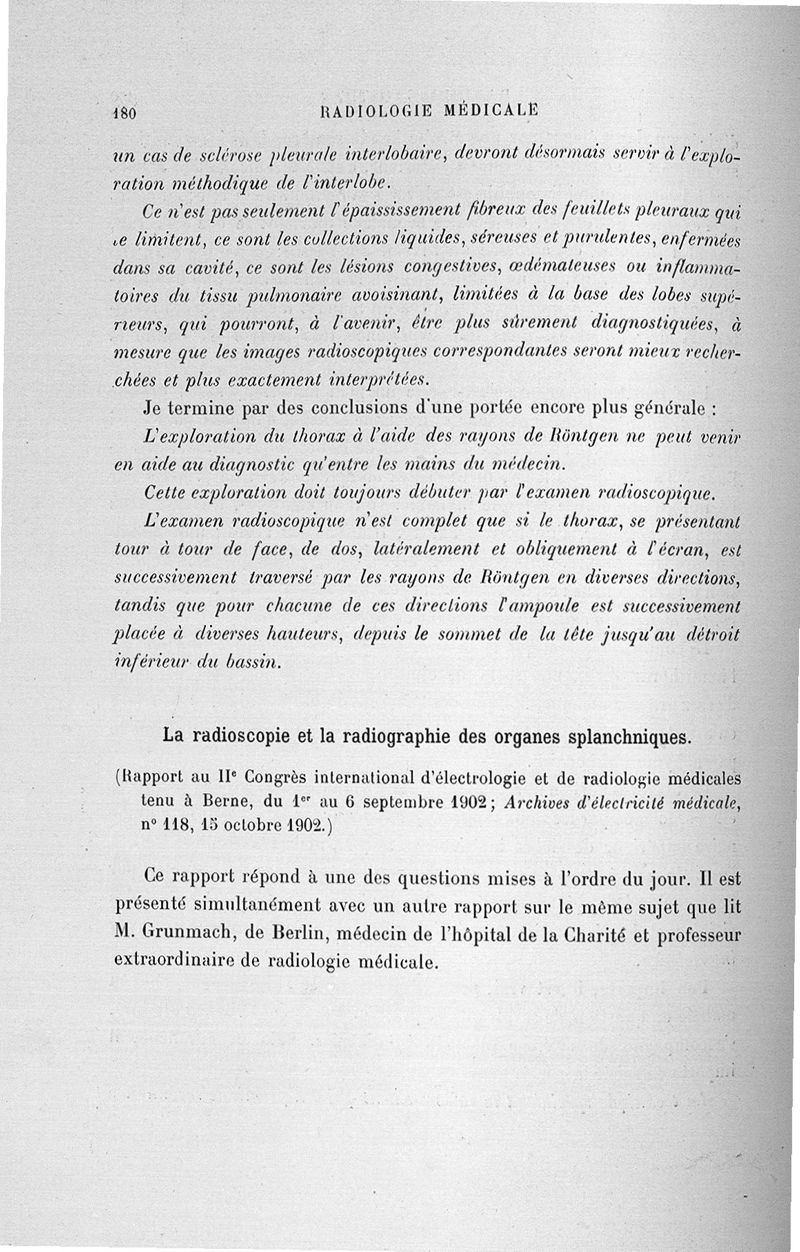 180 RADIOLOGIE MÉDICALE

un cas de sclérose pleurale interlobaire, devront désormais servir à l'exploration méthodique de l'interlobe.

Ce n'est pas seulement l'épaississement fibreux des feuillets pleuraux qui le limitent, ce sont les collections liquides, séreuses et purulentes, enfermées dans sa cavité, ce sont les lésions congestives, œdémateuses ou inflammatoires du tissu pulmonaire avoisinant, limitées à la base des lobes supérieurs, qui pourront, à l'avenir, être plus sûrement diagnostiquées, à mesure que les images radioscopiques correspondantes seront mieux recherchées et plus exactement interprétées.

Je termine par des conclusions d'une portée encore plus générale :

L'exploration du thorax à l'aide des rayons de Röntgen ne peut venir en aide au diagnostic qu'entre les mains du médecin.

Cette exploration doit toujours débuter par l'examen radioscopique.

L'examen radioscopique n'est complet que si le thorax, se présentant tour à tour de face, de dos, latéralement et obliquement à l'écran, est successivement traversé par les rayons de Röntgen en diverses directions, tandis que pour chacune de ces directions l'ampoule est successivement placée à diverses hauteurs, depuis le sommet de la tête jusqu'au détroit inférieur du bassin.

La radioscopie et la radiographie des organes splanchniques.

(Rapport au IIe Congrès international d'électrologie et de radiologie médicales tenu à Berne, du 1er au 6 septembre 1902; Archives d'électricité médicale, n° 118, 15 octobre 1902.)

Ce rapport répond à une des questions mises à l'ordre du jour. Il est présenté simultanément avec un autre rapport sur le même sujet que lit M. Grunmach, de Berlin, médecin de l'hôpital de la Charité et professeur extraordinaire de radiologie médicale.